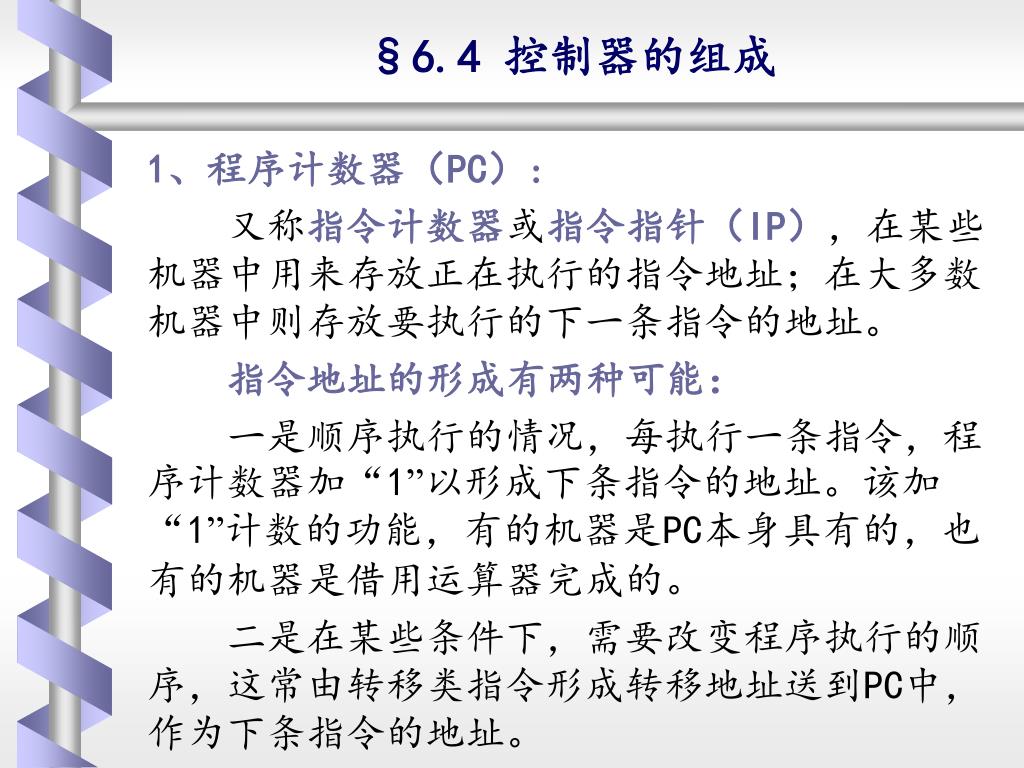 §6.4 控制器的组成

1、程序计数器（PC）：

又称指令计数器或指令指针（IP），在某些机器中用来存放正在执行的指令地址；在大多数机器中则存放要执行的下一条指令的地址。

指令地址的形成有两种可能：

一是顺序执行的情况，每执行一条指令，程序计数器加“1”以形成下条指令的地址。该加“1”计数的功能，有的机器是PC本身具有的，也有的机器是借用运算器完成的。

二是在某些条件下，需要改变程序执行的顺序，这常由转移类指令形成转移地址送到PC中，作为下条指令的地址。